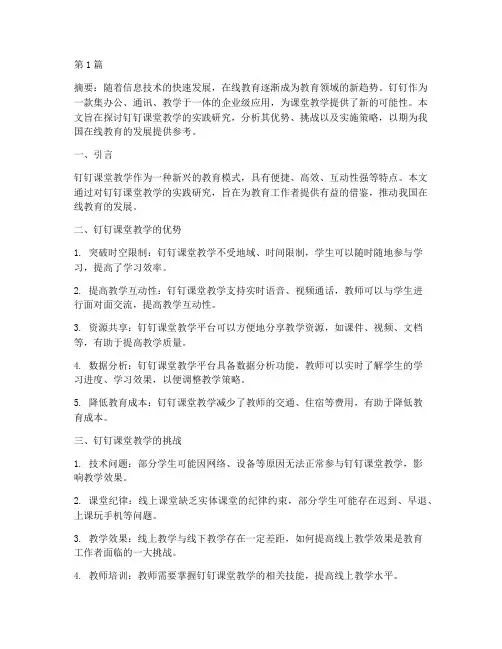 第1篇

摘要：随着信息技术的快速发展，在线教育逐渐成为教育领域的新趋势。钉钉作为一款集办公、通讯、教学于一体的企业级应用，为课堂教学提供了新的可能性。本文旨在探讨钉钉课堂教学的实践研究，分析其优势、挑战以及实施策略，以期为我国在线教育的发展提供参考。

一、引言

钉钉课堂教学作为一种新兴的教育模式，具有便捷、高效、互动性强等特点。本文通过对钉钉课堂教学的实践研究，旨在为教育工作者提供有益的借鉴，推动我国在线教育的发展。

二、钉钉课堂教学的优势

1. 突破时空限制：钉钉课堂教学不受地域、时间限制，学生可以随时随地参与学习，提高了学习效率。

2. 提高教学互动性：钉钉课堂教学支持实时语音、视频通话，教师可以与学生进行面对面交流，提高教学互动性。

3. 资源共享：钉钉课堂教学平台可以方便地分享教学资源，如课件、视频、文档等，有助于提高教学质量。

4. 数据分析：钉钉课堂教学平台具备数据分析功能，教师可以实时了解学生的学习进度、学习效果，以便调整教学策略。

5. 降低教育成本：钉钉课堂教学减少了教师的交通、住宿等费用，有助于降低教育成本。

三、钉钉课堂教学的挑战

1. 技术问题：部分学生可能因网络、设备等原因无法正常参与钉钉课堂教学，影响教学效果。

2. 课堂纪律：线上课堂缺乏实体课堂的纪律约束，部分学生可能存在迟到、早退、上课玩手机等问题。

3. 教学效果：线上教学与线下教学存在一定差距，如何提高线上教学效果是教育工作者面临的一大挑战。

4. 教师培训：教师需要掌握钉钉课堂教学的相关技能，提高线上教学水平。